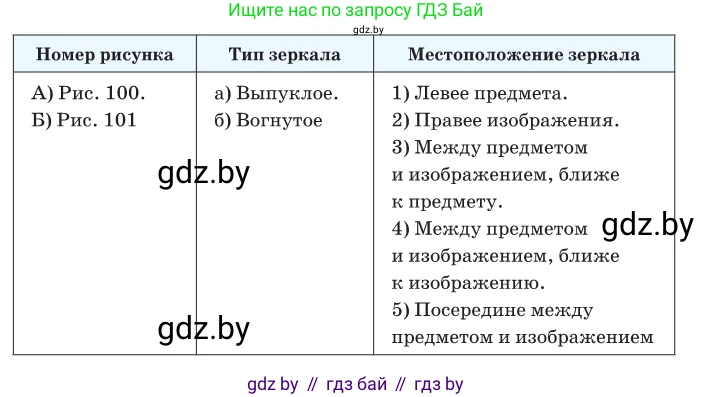 Ищите нас по запросу ГДЗ Бай

gdz.by

| Номер рисунка | Тип зеркала | Местоположение зеркала |
|---|---|---|
| А) Рис. 100.<br>Б) Рис. 101 | а) Выпуклое.<br>б) Вогнутое | 1) Левее предмета.<br>2) Правее изображения.<br>3) Между предметом и изображением, ближе к предмету.<br>4) Между предметом и изображением, ближе к изображению.<br>5) Посередине между предметом и изображением |

gdz.by

gdz.by

gdz.by

gdz by // гдз бай // гдз by